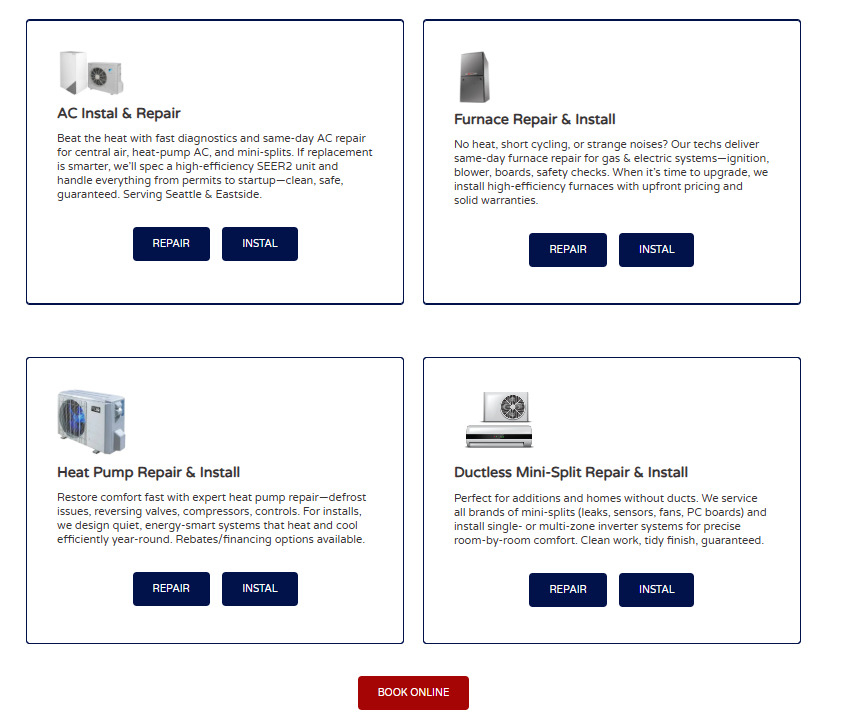 AC Instal & Repair

Beat the heat with fast diagnostics and same-day AC repair for central air, heat-pump AC, and mini-splits. If replacement is smarter, we'll spec a high-efficiency SEER2 unit and handle everything from permits to startup—clean, safe, guaranteed. Serving Seattle & Eastside.

REPAIR INSTAL

Furnace Repair & Install

No heat, short cycling, or strange noises? Our techs deliver same-day furnace repair for gas & electric systems—ignition, blower, boards, safety checks. When it's time to upgrade, we install high-efficiency furnaces with upfront pricing and solid warranties.

REPAIR INSTAL

Heat Pump Repair & Install

Restore comfort fast with expert heat pump repair—defrost issues, reversing valves, compressors, controls. For installs, we design quiet, energy-smart systems that heat and cool efficiently year-round. Rebates/financing options available.

REPAIR INSTAL

Ductless Mini-Split Repair & Install

Perfect for additions and homes without ducts. We service all brands of mini-splits (leaks, sensors, fans, PC boards) and install single- or multi-zone inverter systems for precise room-by-room comfort. Clean work, tidy finish, guaranteed.

REPAIR INSTAL

BOOK ONLINE